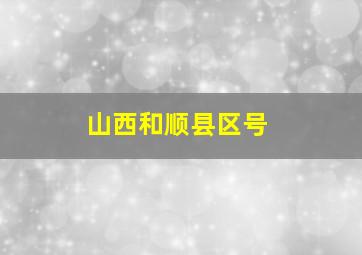 山西和顺县区号